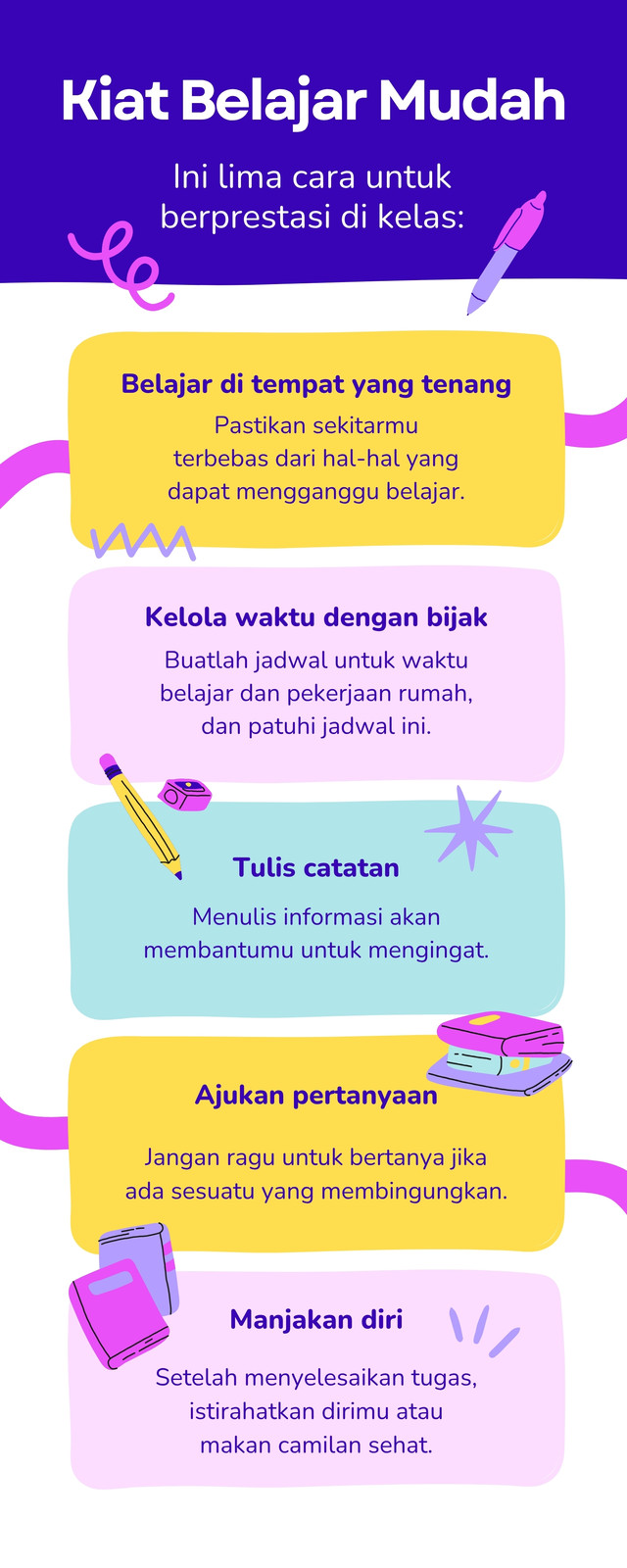 Kiat Belajar Mudah

Ini lima cara untuk berprestasi di kelas:

Belajar di tempat yang tenang

Pastikan sekitarmu terbebas dari hal-hal yang dapat mengganggu belajar.

Kelola waktu dengan bijak

Buatlah jadwal untuk waktu belajar dan pekerjaan rumah, dan patuhi jadwal ini.

Tulis catatan

Menulis informasi akan membantumu untuk mengingat.

Ajukan pertanyaan

Jangan ragu untuk bertanya jika ada sesuatu yang membingungkan.

Manjakan diri

Setelah menyelesaikan tugas, istirahatkan dirimu atau makan camilan sehat.